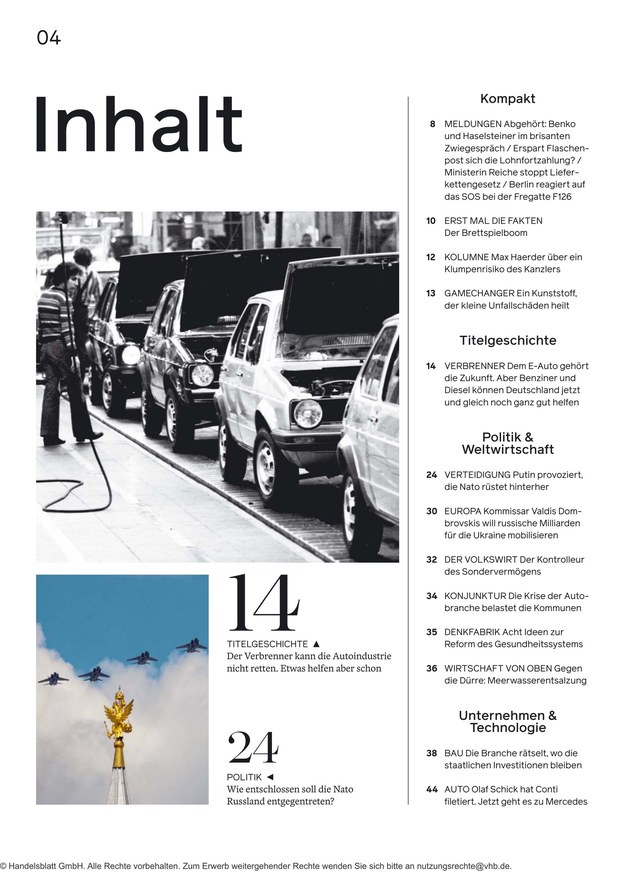 04

Inhalt

14
TITELGESCHICHTE ▲
Der Verbrenner kann die Autoindustrie nicht retten. Etwas helfen aber schon

24
POLITIK ◄
Wie entschlossen soll die Nato Russland entgegentreten?

Kompakt

8 MELDUNGEN Abgehört: Benko und Haselsteiner im brisanten Zwiegespräch / Erspart Flaschenpost sich die Lohnfortzahlung? / Ministerin Reiche stoppt Lieferkettengesetz / Berlin reagiert auf das SOS bei der Fregatte F126

10 ERST MAL DIE FAKTEN Der Brettspielboom

12 KOLUMNE Max Haerder über ein Klumpenrisiko des Kanzlers

13 GAMECHANGER Ein Kunststoff, der kleine Unfallschäden heilt

Titelgeschichte

14 VERBRENNER Dem E-Auto gehört die Zukunft. Aber Benziner und Diesel können Deutschland jetzt und gleich noch ganz gut helfen

Politik & Weltwirtschaft

24 VERTEIDIGUNG Putin provoziert, die Nato rüstet hinterher

30 EUROPA Kommissar Valdis Dombrovskis will russische Milliarden für die Ukraine mobilisieren

32 DER VOLKSWIRT Der Kontrolleur des Sondervermögens

34 KONJUNKTUR Die Krise der Autobranche belastet die Kommunen

35 DENKFABRIK Acht Ideen zur Reform des Gesundheitssystems

36 WIRTSCHAFT VON OBEN Gegen die Dürre: Meerwasserentsalzung

Unternehmen & Technologie

38 BAU Die Branche rätselt, wo die staatlichen Investitionen bleiben

44 AUTO Olaf Schick hat Conti filetiert. Jetzt geht es zu Mercedes

© Handelsblatt GmbH. Alle Rechte vorbehalten. Zum Erwerb weitergehender Rechte wenden Sie sich bitte an nutzungsrechte@vhb.de.